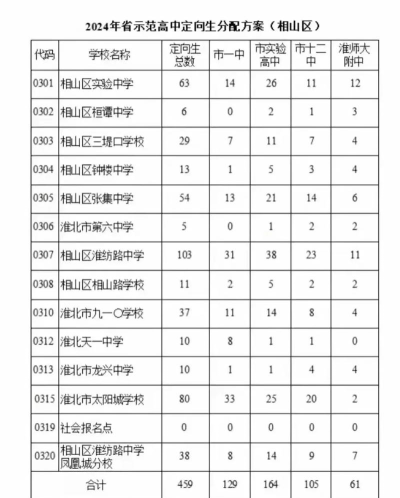 2024年省示范高中定向生分配方案（相山区）

| 代码 | 学校名称 | 定向生总数 | 市一中 | 市实验高中 | 市十二中 | 淮师大附中 |
|---|---|---|---|---|---|---|
| 0301 | 相山区实验中学 | 63 | 14 | 26 | 11 | 12 |
| 0302 | 相山区桓谭中学 | 6 | 0 | 2 | 1 | 3 |
| 0303 | 相山区三堤口学校 | 29 | 7 | 11 | 7 | 4 |
| 0304 | 相山区钟楼中学 | 13 | 1 | 5 | 3 | 4 |
| 0305 | 相山区张集中学 | 54 | 13 | 21 | 14 | 6 |
| 0306 | 淮北市第六中学 | 5 | 0 | 1 | 2 | 2 |
| 0307 | 相山区淮纺路中学 | 103 | 31 | 38 | 23 | 11 |
| 0308 | 相山区相山路学校 | 11 | 2 | 5 | 2 | 2 |
| 0310 | 淮北市九一〇学校 | 37 | 11 | 14 | 8 | 4 |
| 0312 | 淮北天一中学 | 10 | 8 | 1 | 1 | 0 |
| 0313 | 淮北市龙兴中学 | 10 | 1 | 1 | 4 | 4 |
| 0315 | 淮北市太阳城学校 | 80 | 33 | 25 | 20 | 2 |
| 0319 | 社会报名点 | 0 | 0 | 0 | 0 | 0 |
| 0320 | 相山区淮纺路中学凤凰城分校 | 38 | 8 | 14 | 9 | 7 |
| 合计 | | 459 | 129 | 164 | 105 | 61 |